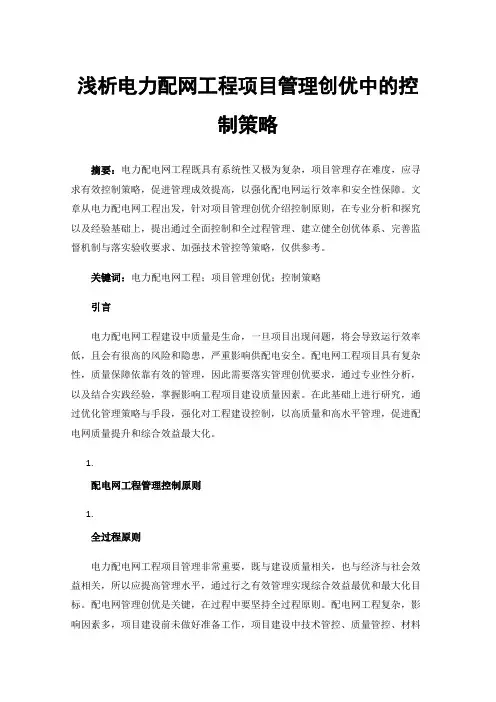 浅析电力配网工程项目管理创优中的控制策略

摘要：电力配电网工程既具有系统性又极为复杂，项目管理存在难度，应寻求有效控制策略，促进管理成效提高，以强化配电网运行效率和安全性保障。文章从电力配电网工程出发，针对项目管理创优介绍控制原则，在专业分析和探究以及经验基础上，提出通过全面控制和全过程管理、建立健全创优体系、完善监督机制与落实验收要求、加强技术管控等策略，仅供参考。

关键词：电力配电网工程；项目管理创优；控制策略

引言

电力配电网工程建设中质量是生命，一旦项目出现问题，将会导致运行效率低，且会有很高的风险和隐患，严重影响供配电安全。配电网工程项目具有复杂性，质量保障依靠有效的管理，因此需要落实管理创优要求，通过专业性分析，以及结合实践经验，掌握影响工程项目建设质量因素。在此基础上进行研究，通过优化管理策略与手段，强化对工程建设控制，以高质量和高水平管理，促进配电网质量提升和综合效益最大化。

1.

配电网工程管理控制原则

1.

全过程原则

电力配电网工程项目管理非常重要，既与建设质量相关，也与经济与社会效益相关，所以应提高管理水平，通过行之有效管理实现综合效益最优和最大化目标。配电网管理创优是关键，在过程中要坚持全过程原则。配电网工程复杂，影响因素多，项目建设前未做好准备工作，项目建设中技术管控、质量管控、材料